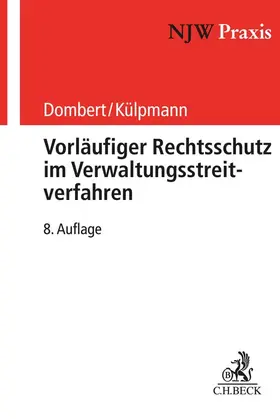 NJW Praxis

Dombert/Külpmann

Vorläufiger Rechtsschutz im Verwaltungsstreitverfahren

8. Auflage

B

C.H.BECK